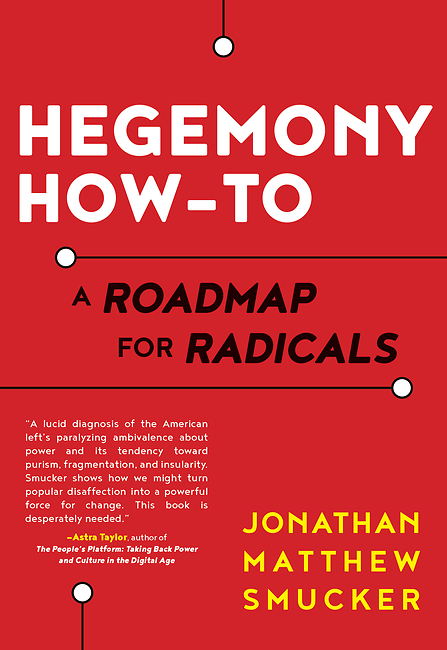 HEGEMONY HOW-TO

A ROADMAP FOR RADICALS

"A lucid diagnosis of the American left's paralyzing ambivalence about power and its tendency toward purism, fragmentation, and insularity. Smucker shows how we might turn popular disaffection into a powerful force for change. This book is desperately needed."

–Astra Taylor, author of The People's Platform: Taking Back Power and Culture in the Digital Age

JONATHAN MATTHEW SMUCKER